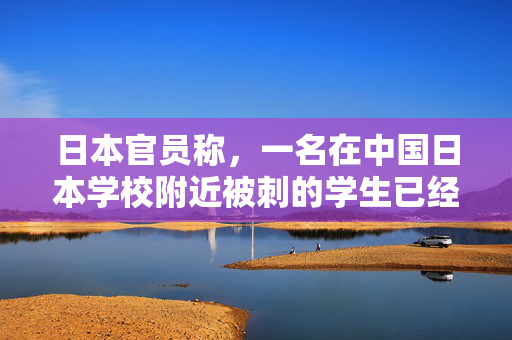 日本官员称，一名在中国日本学校附近被刺的学生已经